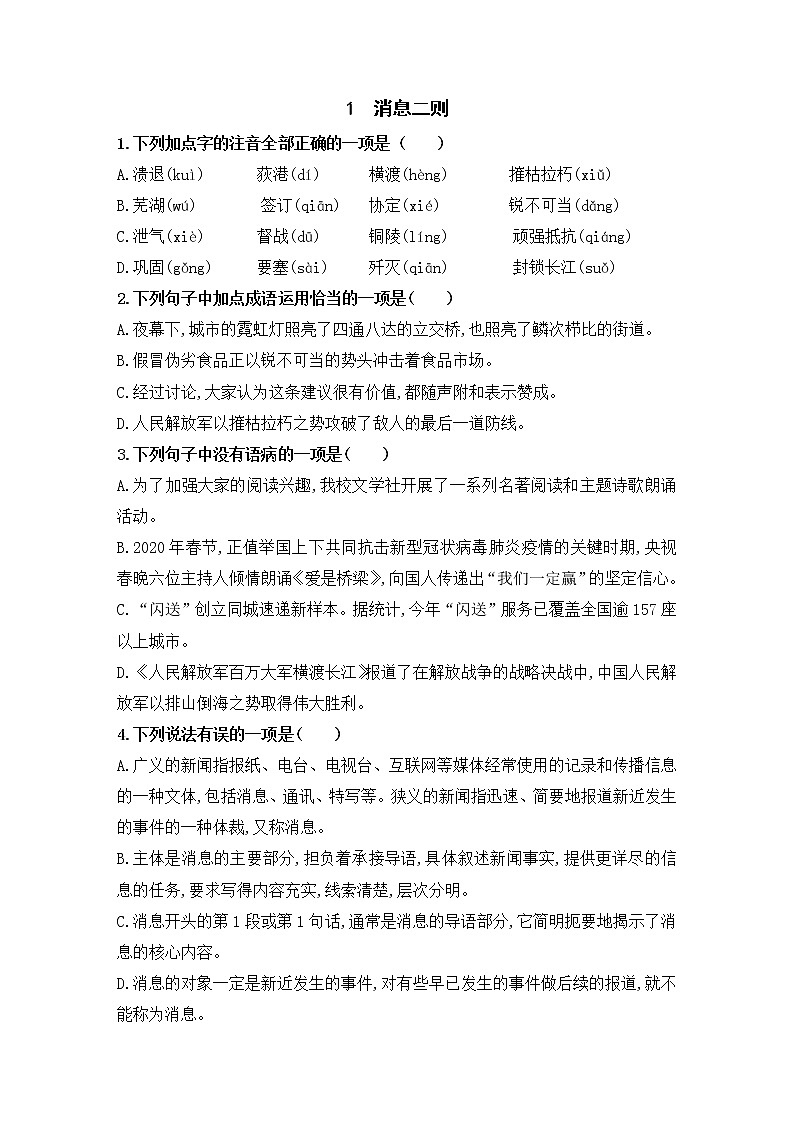 1　消息二则

1.下列加点字的注音全部正确的一项是（　　）

A.溃退(kuì)　　荻港(dí)　　横渡(hèng)　　摧枯拉朽(xiǔ)

B.芜湖(wú)　　签订(qiān)　　协定(xié)　　锐不可当(dǎng)

C.泄气(xiè)　　督战(dū)　　铜陵(líng)　　顽强抵抗(qiáng)

D.巩固(gǒng)　　要塞(sài)　　歼灭(qiān)　　封锁长江(suǒ)

2.下列句子中加点成语运用恰当的一项是（　　）

A.夜幕下,城市的霓虹灯照亮了四通八达的立交桥,也照亮了鳞次栉比的街道。

B.假冒伪劣食品正以锐不可当的势头冲击着食品市场。

C.经过讨论,大家认为这条建议很有价值,都随声附和表示赞成。

D.人民解放军以摧枯拉朽之势攻破了敌人的最后一道防线。

3.下列句子中没有语病的一项是（　　）

A.为了加强大家的阅读兴趣,我校文学社开展了一系列名著阅读和主题诗歌朗诵活动。

B.2020年春节,正值举国上下共同抗击新型冠状病毒肺炎疫情的关键时期,央视春晚六位主持人倾情朗诵《爱是桥梁》,向国人传递出“我们一定赢”的坚定信心。

C.“闪送”创立同城速递新样本。据统计,今年“闪送”服务已覆盖全国逾157座以上城市。

D.《人民解放军百万大军横渡长江》报道了在解放战争的战略决战中,中国人民解放军以排山倒海之势取得伟大胜利。

4.下列说法有误的一项是（　　）

A.广义的新闻指报纸、电台、电视台、互联网等媒体经常使用的记录和传播信息的一种文体,包括消息、通讯、特写等。狭义的新闻指迅速、简要地报道新近发生的事件的一种体裁,又称消息。

B.主体是消息的主要部分,担负着承接导语,具体叙述新闻事实,提供更详尽的信息的任务,要求写得内容充实,线索清楚,层次分明。

C.消息开头的第1段或第1句话,通常是消息的导语部分,它简明扼要地揭示了消息的核心内容。

D.消息的对象一定是新近发生的事件,对有些早已发生的事件做后续的报道,就不能称为消息。